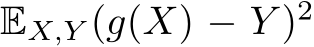 $\mathbb{E}_{X,Y}(g(X) - Y)^2$